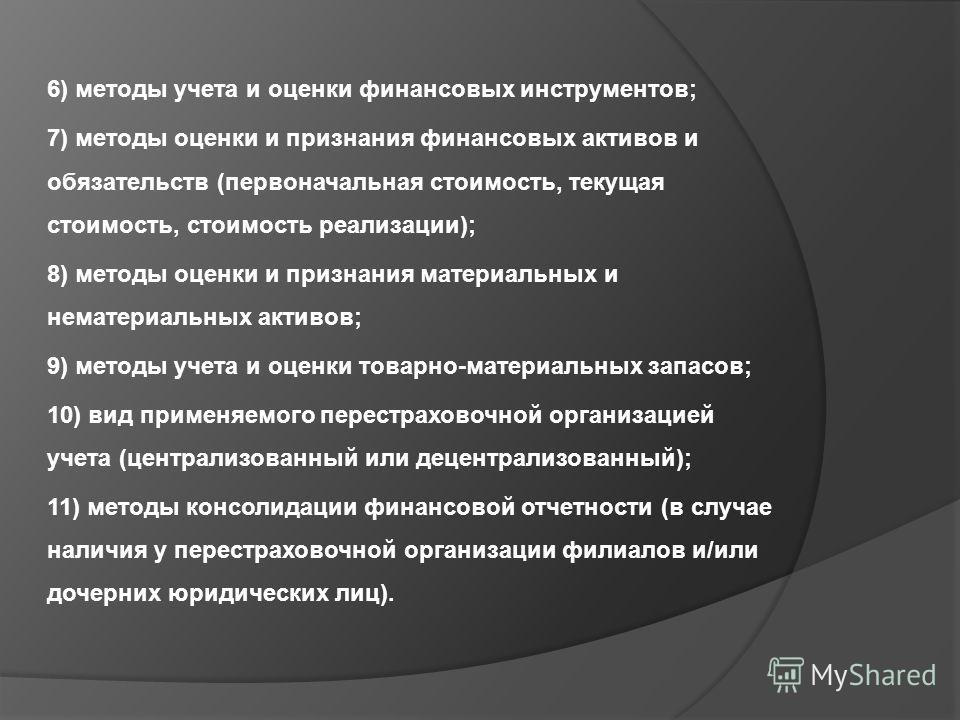 6) методы учета и оценки финансовых инструментов;

7) методы оценки и признания финансовых активов и обязательств (первоначальная стоимость, текущая стоимость, стоимость реализации);

8) методы оценки и признания материальных и нематериальных активов;

9) методы учета и оценки товарно-материальных запасов;

10) вид применяемого перестраховочной организацией учета (централизованный или децентрализованный);

11) методы консолидации финансовой отчетности (в случае наличия у перестраховочной организации филиалов и/или дочерних юридических лиц).

MyShared